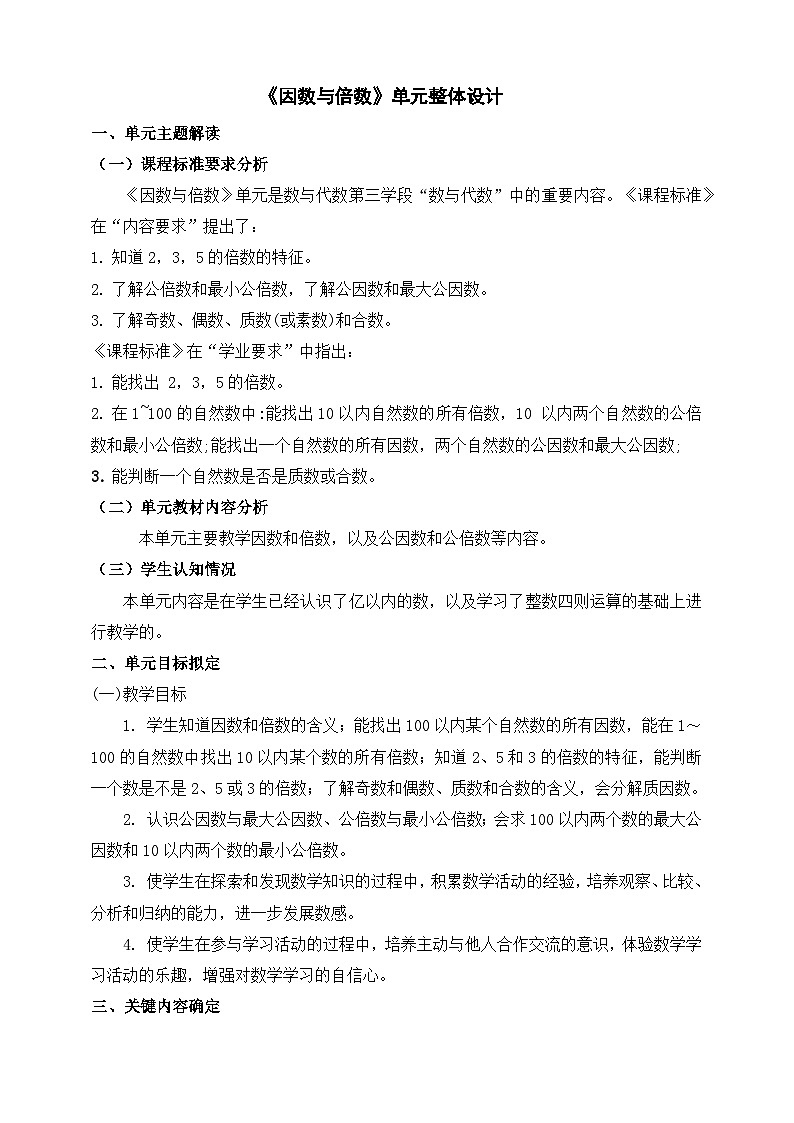 《因数与倍数》单元整体设计

一、单元主题解读

（一）课程标准要求分析

《因数与倍数》单元是数与代数第三学段“数与代数”中的重要内容。《课程标准》在“内容要求”提出了：

1. 知道 2，3，5 的倍数的特征。

2. 了解公倍数和最小公倍数，了解公因数和最大公因数。

3. 了解奇数、偶数、质数(或素数)和合数。

《课程标准》在“学业要求”中指出：

1. 能找出 2，3，5 的倍数。

2. 在 1~100 的自然数中:能找出 10 以内自然数的所有倍数，10 以内两个自然数的公倍数和最小公倍数;能找出一个自然数的所有因数，两个自然数的公因数和最大公因数;

3. 能判断一个自然数是否是质数或合数。

（二）单元教材内容分析

本单元主要教学因数和倍数，以及公因数和公倍数等内容。

（三）学生认知情况

本单元内容是在学生已经认识了亿以内的数，以及学习了整数四则运算的基础上进行教学的。

二、单元目标拟定

(一)教学目标

1. 学生知道因数和倍数的含义；能找出 100 以内某个自然数的所有因数，能在 1～100 的自然数中找出 10 以内某个数的所有倍数；知道 2、5 和 3 的倍数的特征，能判断一个数是不是 2、5 或 3 的倍数；了解奇数和偶数、质数和合数的含义，会分解质因数。

2. 认识公因数与最大公因数、公倍数与最小公倍数；会求 100 以内两个数的最大公因数和 10 以内两个数的最小公倍数。

3. 使学生在探索和发现数学知识的过程中，积累数学活动的经验，培养观察、比较、分析和归纳的能力，进一步发展数感。

4. 使学生在参与学习活动的过程中，培养主动与他人合作交流的意识，体验数学学习活动的乐趣，增强对数学学习的自信心。

三、关键内容确定